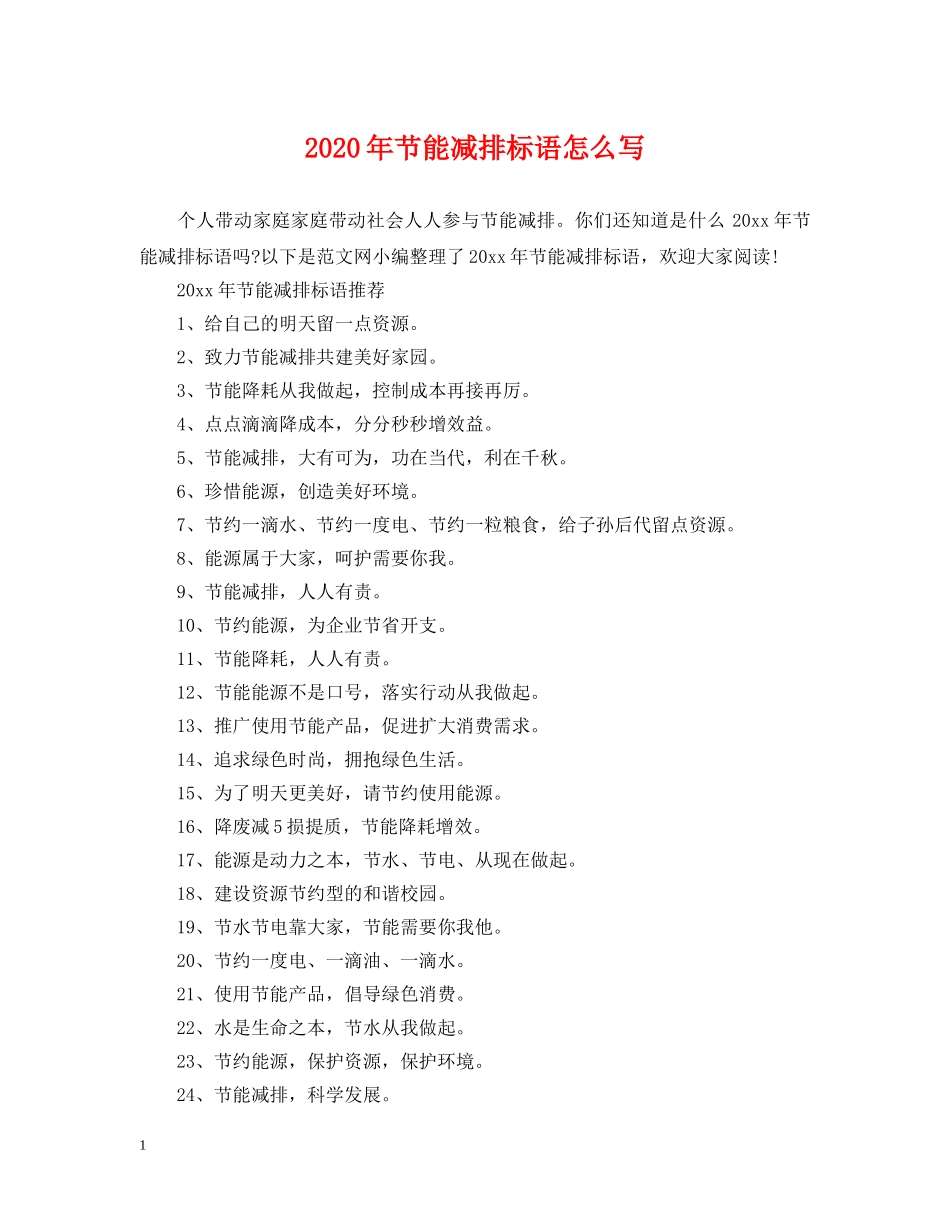 2020年节能减排标语怎么写

个人带动家庭家庭带动社会人人参与节能减排。你们还知道是什么 20xx 年节能减排标语吗?以下是范文网小编整理了 20xx 年节能减排标语，欢迎大家阅读!

20xx 年节能减排标语推荐

1、给自己的明天留一点资源。

2、致力节能减排共建美好家园。

3、节能降耗从我做起，控制成本再接再厉。

4、点点滴滴降成本，分分秒秒增效益。

5、节能减排，大有可为，功在当代，利在千秋。

6、珍惜能源，创造美好环境。

7、节约一滴水、节约一度电、节约一粒粮食，给子孙后代留点资源。

8、能源属于大家，呵护需要你我。

9、节能减排，人人有责。

10、节约能源，为企业节省开支。

11、节能降耗，人人有责。

12、节能能源不是口号，落实行动从我做起。

13、推广使用节能产品，促进扩大消费需求。

14、追求绿色时尚，拥抱绿色生活。

15、为了明天更美好，请节约使用能源。

16、降废减 5 损提质，节能降耗增效。

17、能源是动力之本，节水、节电、从现在做起。

18、建设资源节约型的和谐校园。

19、节水节电靠大家，节能需要你我他。

20、节约一度电、一滴油、一滴水。

21、使用节能产品，倡导绿色消费。

22、水是生命之本，节水从我做起。

23、节约能源，保护资源，保护环境。

24、节能减排，科学发展。

1